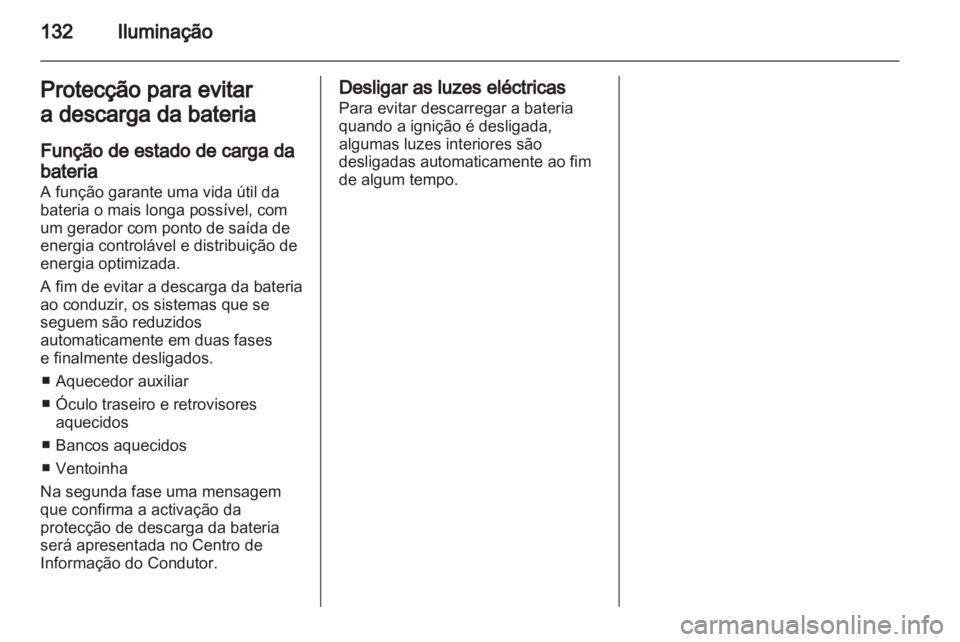 132 Iluminação

Protecção para evitar a descarga da bateria

Função de estado de carga da bateria

A função garante uma vida útil da bateria o mais longa possível, com um gerador com ponto de saída de energia controlável e distribuição de energia optimizada.

A fim de evitar a descarga da bateria ao conduzir, os sistemas que se seguem são reduzidos automaticamente em duas fases e finalmente desligados.

■ Aquecedor auxiliar
■ Óculo traseiro e retrovisores aquecidos
■ Bancos aquecidos
■ Ventoinha

Na segunda fase uma mensagem que confirma a activação da protecção de descarga da bateria será apresentada no Centro de Informação do Condutor.

Desligar as luzes eléctricas

Para evitar descarregar a bateria quando a ignição é desligada, algumas luzes interiores são desligadas automaticamente ao fim de algum tempo.

carmanualsonline.info